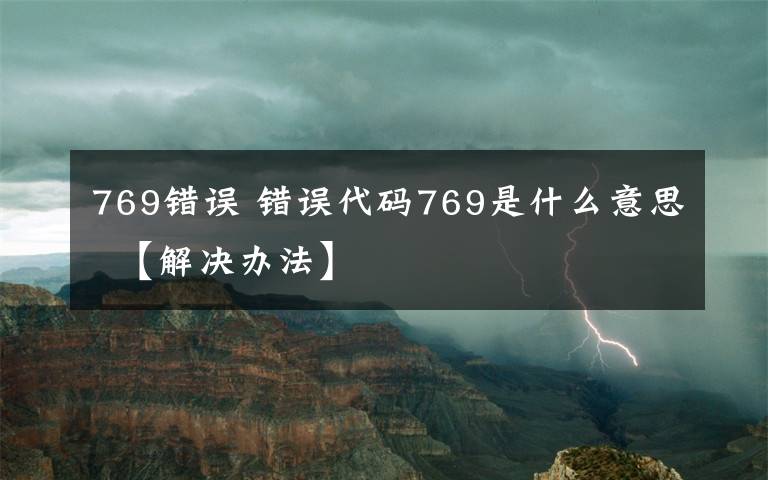 769错误 错误代码769是什么意思【解决办法】